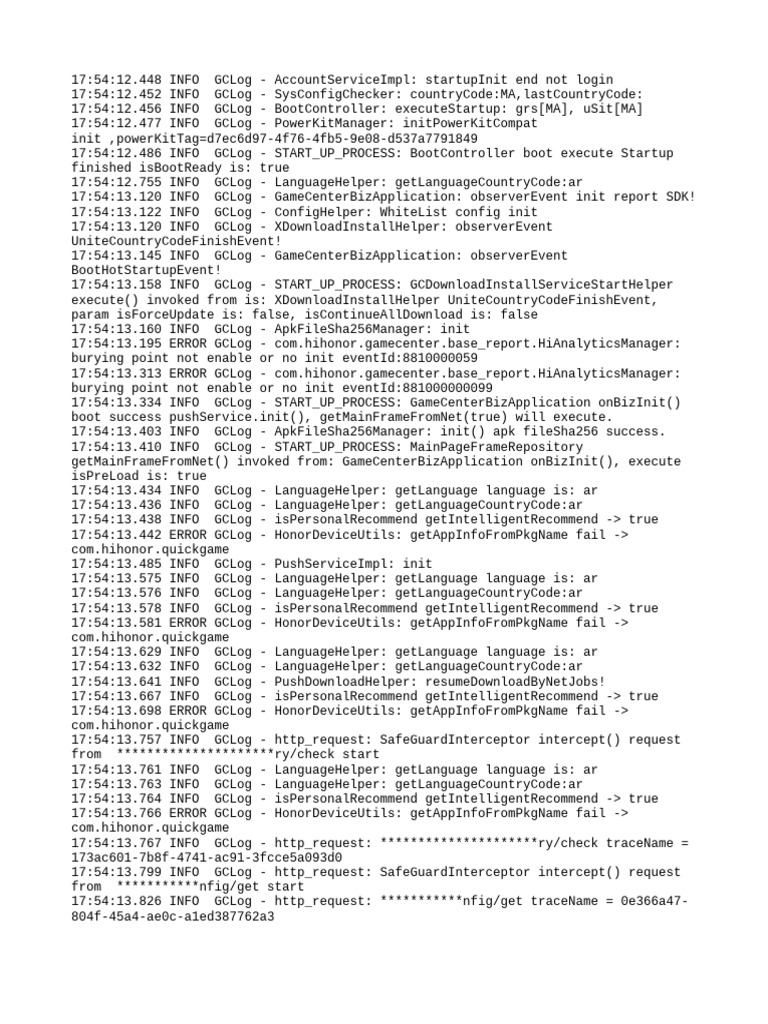 17:54:12.448 INFO  GCLog - AccountServiceImpl: startupInit end not login
17:54:12.452 INFO  GCLog - SysConfigChecker: countryCode:MA,lastCountryCode:
17:54:12.456 INFO  GCLog - BootController: executeStartup: grs[MA], uSit[MA]
17:54:12.477 INFO  GCLog - PowerKitManager: initPowerKitCompat init ,powerKitTag=d7ec6d97-4f76-4fb5-9e08-d537a7791849
17:54:12.486 INFO  GCLog - START_UP_PROCESS: BootController boot execute Startup finished isBootReady is: true
17:54:12.755 INFO  GCLog - LanguageHelper: getLanguageCountryCode:ar
17:54:13.120 INFO  GCLog - GameCenterBizApplication: observerEvent init report SDK!
17:54:13.122 INFO  GCLog - ConfigHelper: WhiteList config init
17:54:13.120 INFO  GCLog - XDownloadInstallHelper: observerEvent UniteCountryCodeFinishEvent!
17:54:13.145 INFO  GCLog - GameCenterBizApplication: observerEvent BootHotStartupEvent!
17:54:13.158 INFO  GCLog - START_UP_PROCESS: GCDownloadInstallServiceStartHelper execute() invoked from is: XDownloadInstallHelper UniteCountryCodeFinishEvent, param isForceUpdate is: false, isContinueAllDownload is: false
17:54:13.160 INFO  GCLog - ApkFileSha256Manager: init
17:54:13.195 ERROR GCLog - com.hihonor.gamecenter.base_report.HiAnalyticsManager: burying point not enable or no init eventId:8810000059
17:54:13.313 ERROR GCLog - com.hihonor.gamecenter.base_report.HiAnalyticsManager: burying point not enable or no init eventId:881000000099
17:54:13.334 INFO  GCLog - START_UP_PROCESS: GameCenterBizApplication onBizInit() boot success pushService.init(), getMainFrameFromNet(true) will execute.
17:54:13.403 INFO  GCLog - ApkFileSha256Manager: init() apk fileSha256 success.
17:54:13.410 INFO  GCLog - START_UP_PROCESS: MainPageFrameRepository getMainFrameFromNet() invoked from: GameCenterBizApplication onBizInit(), execute isPreLoad is: true
17:54:13.434 INFO  GCLog - LanguageHelper: getLanguage language is: ar
17:54:13.436 INFO  GCLog - LanguageHelper: getLanguageCountryCode:ar
17:54:13.438 INFO  GCLog - isPersonalRecommend getIntelligentRecommend -> true
17:54:13.442 ERROR GCLog - HonorDeviceUtils: getAppInfoFromPkgName fail -> com.hihonor.quickgame
17:54:13.485 INFO  GCLog - PushServiceImpl: init
17:54:13.575 INFO  GCLog - LanguageHelper: getLanguage language is: ar
17:54:13.576 INFO  GCLog - LanguageHelper: getLanguageCountryCode:ar
17:54:13.578 INFO  GCLog - isPersonalRecommend getIntelligentRecommend -> true
17:54:13.581 ERROR GCLog - HonorDeviceUtils: getAppInfoFromPkgName fail -> com.hihonor.quickgame
17:54:13.629 INFO  GCLog - LanguageHelper: getLanguage language is: ar
17:54:13.632 INFO  GCLog - LanguageHelper: getLanguageCountryCode:ar
17:54:13.641 INFO  GCLog - PushDownloadHelper: resumeDownloadByNetJobs!
17:54:13.667 INFO  GCLog - isPersonalRecommend getIntelligentRecommend -> true
17:54:13.698 ERROR GCLog - HonorDeviceUtils: getAppInfoFromPkgName fail -> com.hihonor.quickgame
17:54:13.757 INFO  GCLog - http_request: SafeGuardInterceptor intercept() request from  *********************ry/check start
17:54:13.761 INFO  GCLog - LanguageHelper: getLanguage language is: ar
17:54:13.763 INFO  GCLog - LanguageHelper: getLanguageCountryCode:ar
17:54:13.764 INFO  GCLog - isPersonalRecommend getIntelligentRecommend -> true
17:54:13.766 ERROR GCLog - HonorDeviceUtils: getAppInfoFromPkgName fail -> com.hihonor.quickgame
17:54:13.767 INFO  GCLog - http_request: *********************ry/check traceName = 173ac601-7b8f-4741-ac91-3fcce5a093d0
17:54:13.799 INFO  GCLog - http_request: SafeGuardInterceptor intercept() request from  ***********nfig/get start
17:54:13.826 INFO  GCLog - http_request: ***********nfig/get traceName = 0e366a47-804f-45a4-ae0c-a1ed387762a3